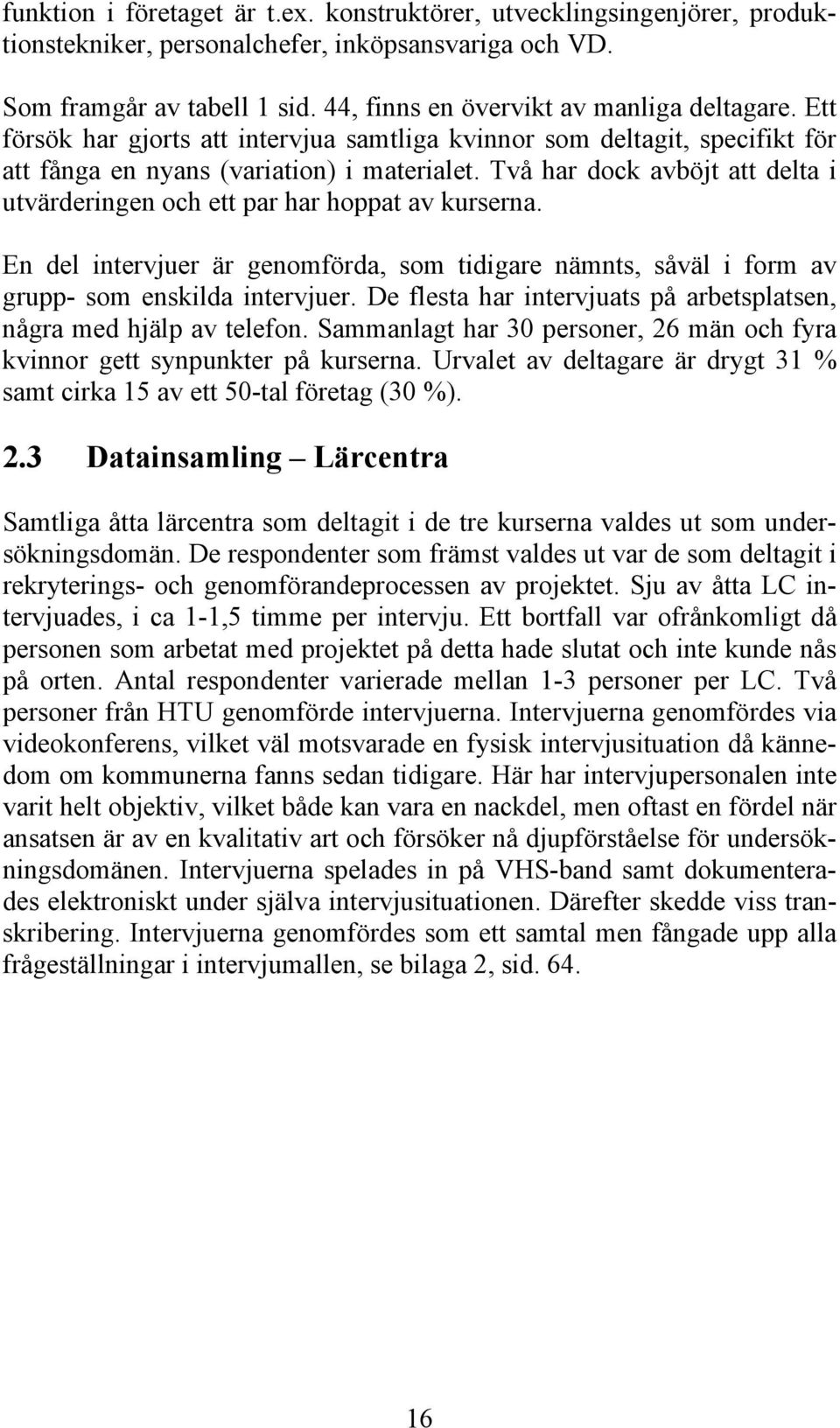 funktion i företaget är t.ex. konstruktörer, utvecklingsingenjörer, produktionstekniker, personalchefer, inköpsansvariga och VD.

Som framgår av tabell 1 sid. 44, finns en övervikt av manliga deltagare. Ett försök har gjorts att intervjua samtliga kvinnor som deltagit, specifikt för att fånga en nyans (variation) i materialet. Två har dock avböjt att delta i utvärderingen och ett par har hoppat av kurserna.

En del intervjuer är genomförda, som tidigare nämnts, såväl i form av grupp- som enskilda intervjuer. De flesta har intervjuats på arbetsplatsen, några med hjälp av telefon. Sammanlagt har 30 personer, 26 män och fyra kvinnor gett synpunkter på kurserna. Urvalet av deltagare är drygt 31 % samt cirka 15 av ett 50-tal företag (30 %).

2.3 Datainsamling – Lärcentra

Samtliga åtta lärcentra som deltagit i de tre kurserna valdes ut som undersökningsdomän. De respondenter som främst valdes ut var de som deltagit i rekryterings- och genomförandeprocessen av projektet. Sju av åtta LC intervjuades, i ca 1-1,5 timme per intervju. Ett bortfall var ofrånkomligt då personen som arbetat med projektet på detta hade slutat och inte kunde nås på orten. Antal respondenter varierade mellan 1-3 personer per LC. Två personer från HTU genomförde intervjuerna. Intervjuerna genomfördes via videokonferens, vilket väl motsvarade en fysisk intervjusituation då kännedom om kommunerna fanns sedan tidigare. Här har intervjupersonalen inte varit helt objektiv, vilket både kan vara en nackdel, men oftast en fördel när ansatsen är av en kvalitativ art och försöker nå djupförståelse för undersökningsdomänen. Intervjuerna spelades in på VHS-band samt dokumenterades elektroniskt under själva intervjusituationen. Därefter skedde viss transkribering. Intervjuerna genomfördes som ett samtal men fångade upp alla frågeställningar i intervjumallen, se bilaga 2, sid. 64.

16